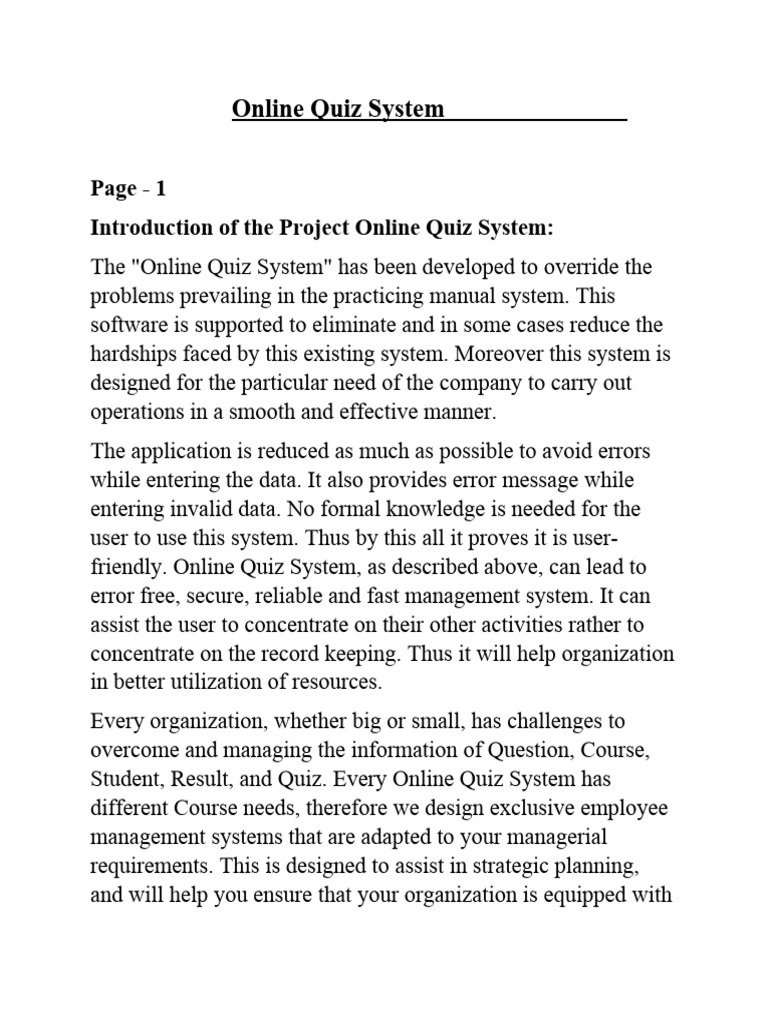 Online Quiz System

Page - 1

Introduction of the Project Online Quiz System:

The "Online Quiz System" has been developed to override the problems prevailing in the practicing manual system. This software is supported to eliminate and in some cases reduce the hardships faced by this existing system. Moreover this system is designed for the particular need of the company to carry out operations in a smooth and effective manner.

The application is reduced as much as possible to avoid errors while entering the data. It also provides error message while entering invalid data. No formal knowledge is needed for the user to use this system. Thus by this all it proves it is user-friendly. Online Quiz System, as described above, can lead to error free, secure, reliable and fast management system. It can assist the user to concentrate on their other activities rather to concentrate on the record keeping. Thus it will help organization in better utilization of resources.

Every organization, whether big or small, has challenges to overcome and managing the information of Question, Course, Student, Result, and Quiz. Every Online Quiz System has different Course needs, therefore we design exclusive employee management systems that are adapted to your managerial requirements. This is designed to assist in strategic planning, and will help you ensure that your organization is equipped with